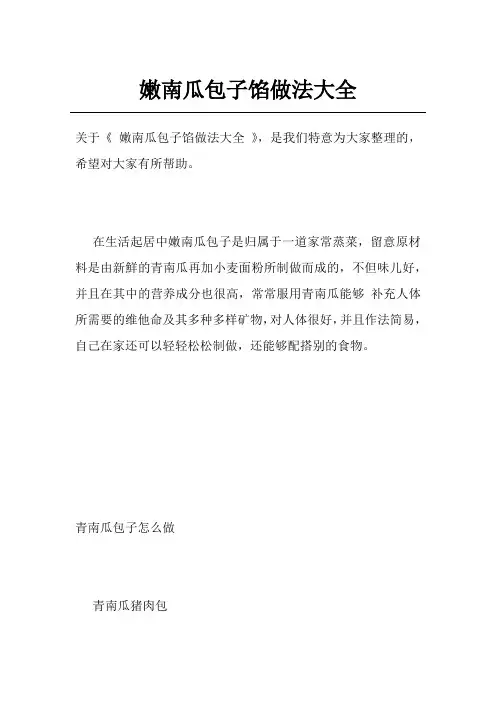 嫩南瓜包子馅做法大全

关于《 嫩南瓜包子馅做法大全 》，是我们特意为大家整理的，希望对大家有所帮助。

在生活起居中嫩南瓜包子是归属于一道家常蒸菜，留意原材料是由新鲜的青南瓜再加小麦面粉所制做而成的，不但味儿好，并且在其中的营养成分也很高，常常服用青南瓜能够 补充人体所需要的维他命及其多种多样矿物，对人体很好，并且作法简易，自己在家还可以轻轻松松制做，还能够配搭别的食物。

青南瓜包子怎么做

青南瓜猪肉包